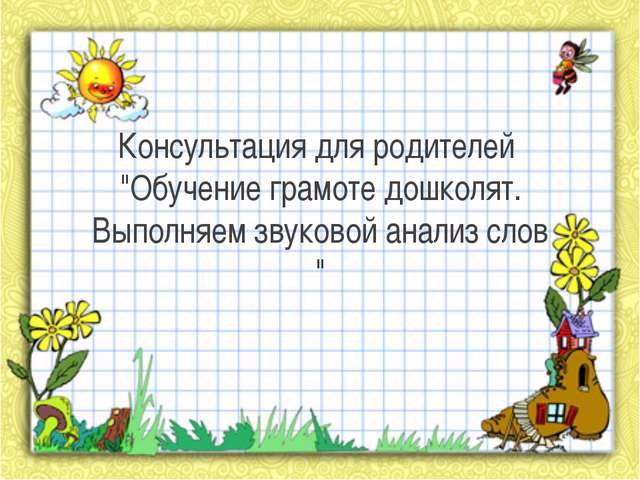 Консультация для родителей "Обучение грамоте дошколят. Выполняем звуковой анализ слов "